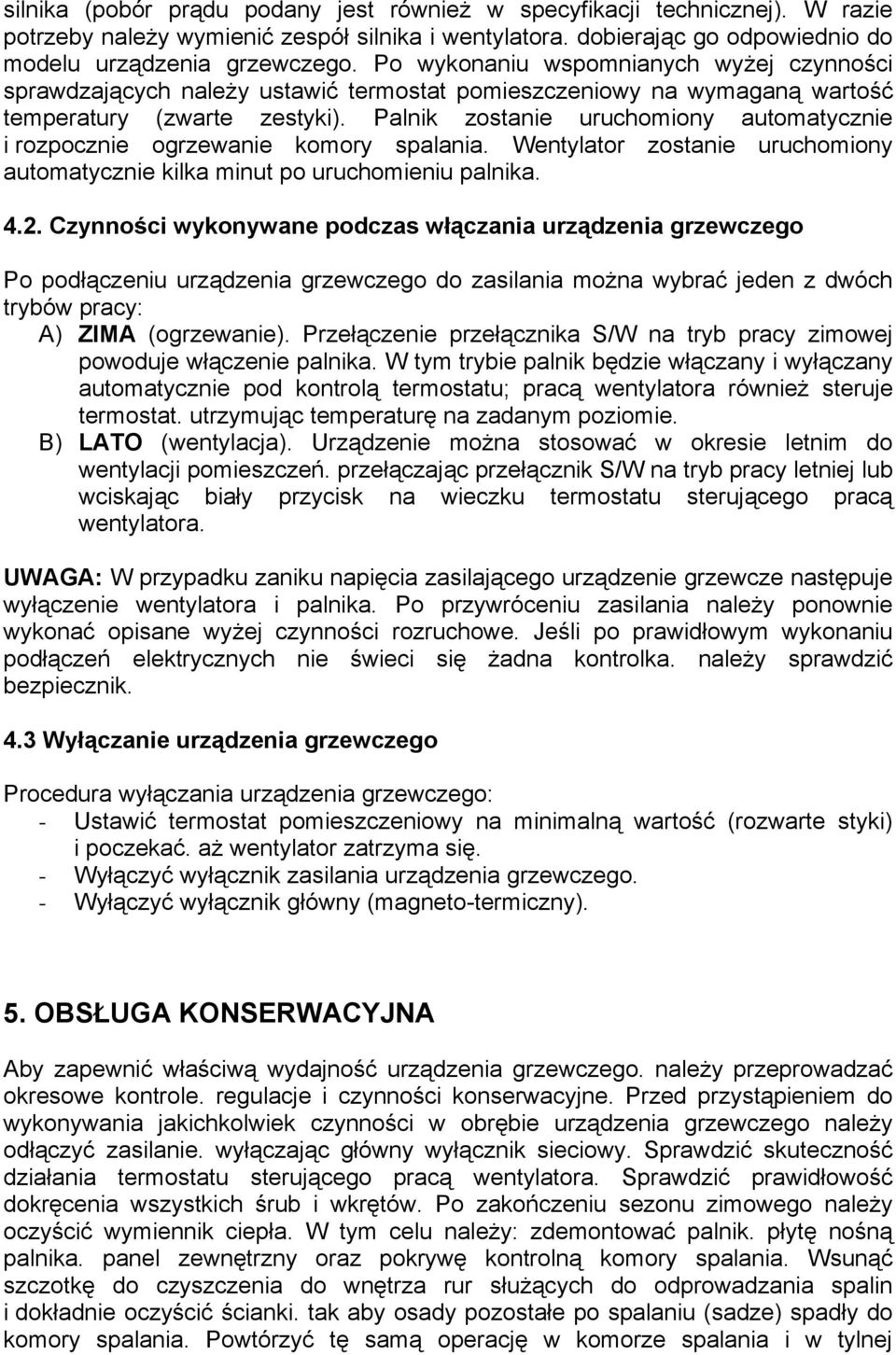 silnika (pobór prądu podany jest również w specyfikacji technicznej). W razie potrzeby należy wymienić zespół silnika i wentylatora. dobierając go odpowiednio do modelu urządzenia grzewczego. Po wykonaniu wspomnianych wyżej czynności sprawdzających należy ustawić termostat pomieszczeniowy na wymaganą wartość temperatury (zwarte zestyki). Palnik zostanie uruchomiony automatycznie i rozpocznie ogrzewanie komory spalania. Wentylator zostanie uruchomiony automatycznie kilka minut po uruchomieniu palnika.

4.2. Czynności wykonywane podczas włączania urządzenia grzewczego

Po podłączeniu urządzenia grzewczego do zasilania można wybrać jeden z dwóch trybów pracy:
A) ZIMA (ogrzewanie). Przełączenie przełącznika S/W na tryb pracy zimowej powoduje włączenie palnika. W tym trybie palnik będzie włączany i wyłączany automatycznie pod kontrolą termostatu; pracą wentylatora również steruje termostat. utrzymując temperaturę na zadanym poziomie.
B) LATO (wentylacja). Urządzenie można stosować w okresie letnim do wentylacji pomieszczeń. przełączając przełącznik S/W na tryb pracy letniej lub wciskając biały przycisk na wieczku termostatu sterującego pracą wentylatora.

UWAGA: W przypadku zaniku napięcia zasilającego urządzenie grzewcze następuje wyłączenie wentylatora i palnika. Po przywróceniu zasilania należy ponownie wykonać opisane wyżej czynności rozruchowe. Jeśli po prawidłowym wykonaniu podłączeń elektrycznych nie świeci się żadna kontrolka. należy sprawdzić bezpiecznik.

4.3 Wyłączanie urządzenia grzewczego

Procedura wyłączania urządzenia grzewczego:
- Ustawić termostat pomieszczeniowy na minimalną wartość (rozwarte styki) i poczekać. aż wentylator zatrzyma się.
- Wyłączyć wyłącznik zasilania urządzenia grzewczego.
- Wyłączyć wyłącznik główny (magneto-termiczny).

5. OBSŁUGA KONSERWACYJNA

Aby zapewnić właściwą wydajność urządzenia grzewczego. należy przeprowadzać okresowe kontrole. regulacje i czynności konserwacyjne. Przed przystąpieniem do wykonywania jakichkolwiek czynności w obrębie urządzenia grzewczego należy odłączyć zasilanie. wyłączając główny wyłącznik sieciowy. Sprawdzić skuteczność działania termostatu sterującego pracą wentylatora. Sprawdzić prawidłowość dokręcenia wszystkich śrub i wkrętów. Po zakończeniu sezonu zimowego należy oczyścić wymiennik ciepła. W tym celu należy: zdemontować palnik. płytę nośną palnika. panel zewnętrzny oraz pokrywę kontrolną komory spalania. Wsunąć szczotkę do czyszczenia do wnętrza rur służących do odprowadzania spalin i dokładnie oczyścić ścianki. tak aby osady pozostałe po spalaniu (sadze) spadły do komory spalania. Powtórzyć tę samą operację w komorze spalania i w tylnej